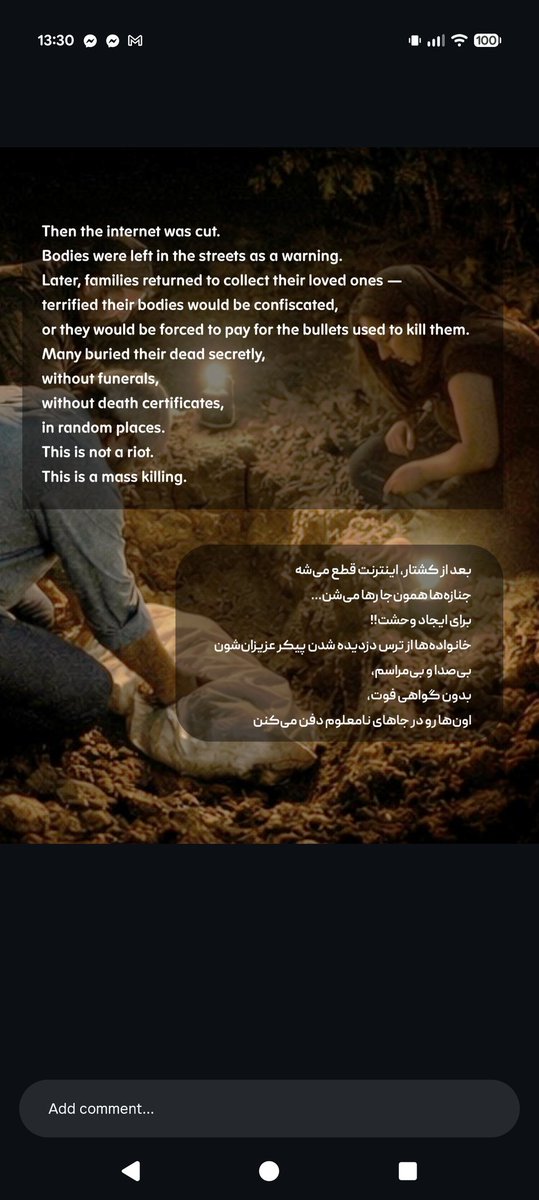 13:30

100

Then the internet was cut.
Bodies were left in the streets as a warning.
Later, families returned to collect their loved ones —
terrified their bodies would be confiscated,
or they would be forced to pay for the bullets used to kill them.
Many buried their dead secretly,
without funerals,
without death certificates,
in random places.
This is not a riot.
This is a mass killing.

بعد از کشتار، اینترنت قطع می‌شه
جنازه‌ها همون جا رها می‌شن...
برای ایجاد وحشت!!
خانواده‌ها از ترس دزدیده شدن پیکر عزیزان‌شون
بی‌صدا و بی‌مراسم،
بدون گواهی فوت،
اون‌ها رو در جاهای نامعلوم دفن می‌کنن

Add comment...